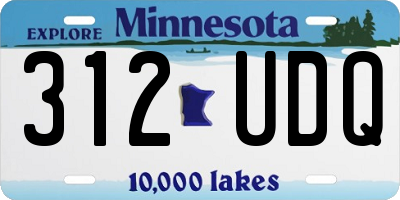 EXPLORE Minnesota

312 UDQ

10,000 lakes